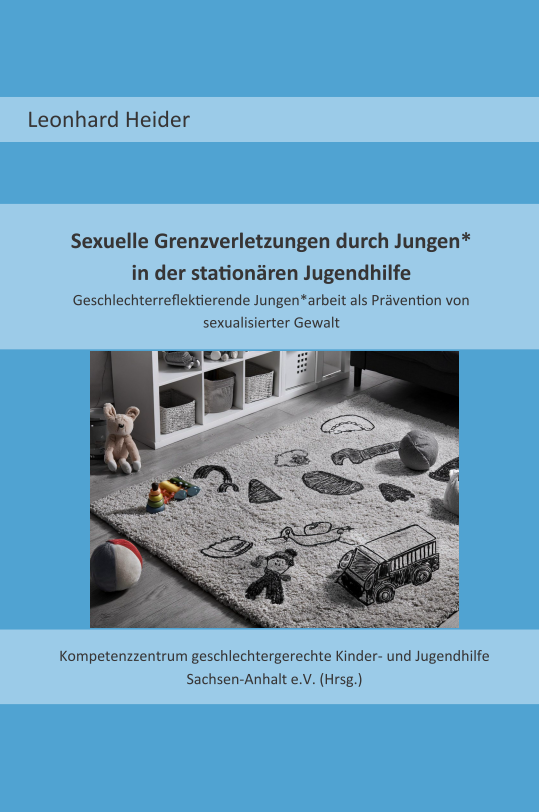 Leonhard Heider

Sexuelle Grenzverletzungen durch Jungen*
in der stationären Jugendhilfe
Geschlechterreflektierende Jungen*arbeit als Prävention von sexualisierter Gewalt

Kompetenzzentrum geschlechtergerechte Kinder- und Jugendhilfe
Sachsen-Anhalt e.V. (Hrsg.)